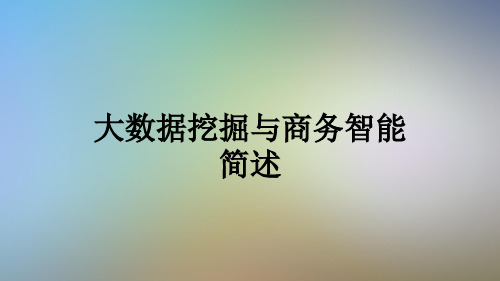 大数据挖掘与商务智能简述